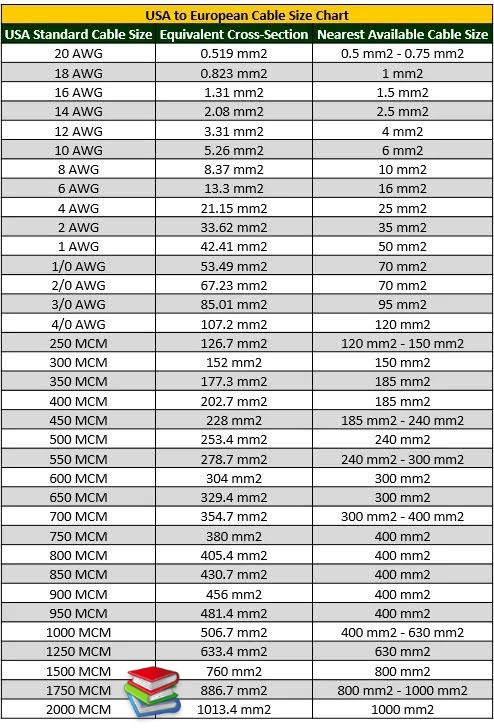 USA to European Cable Size Chart

| USA Standard Cable Size | Equivalent Cross-Section | Nearest Available Cable Size |
|---|---|---|
| 20 AWG | 0.519 mm2 | 0.5 mm2 - 0.75 mm2 |
| 18 AWG | 0.823 mm2 | 1 mm2 |
| 16 AWG | 1.31 mm2 | 1.5 mm2 |
| 14 AWG | 2.08 mm2 | 2.5 mm2 |
| 12 AWG | 3.31 mm2 | 4 mm2 |
| 10 AWG | 5.26 mm2 | 6 mm2 |
| 8 AWG | 8.37 mm2 | 10 mm2 |
| 6 AWG | 13.3 mm2 | 16 mm2 |
| 4 AWG | 21.15 mm2 | 25 mm2 |
| 2 AWG | 33.62 mm2 | 35 mm2 |
| 1 AWG | 42.41 mm2 | 50 mm2 |
| 1/0 AWG | 53.49 mm2 | 70 mm2 |
| 2/0 AWG | 67.23 mm2 | 70 mm2 |
| 3/0 AWG | 85.01 mm2 | 95 mm2 |
| 4/0 AWG | 107.2 mm2 | 120 mm2 |
| 250 MCM | 126.7 mm2 | 120 mm2 - 150 mm2 |
| 300 MCM | 152 mm2 | 150 mm2 |
| 350 MCM | 177.3 mm2 | 185 mm2 |
| 400 MCM | 202.7 mm2 | 185 mm2 |
| 450 MCM | 228 mm2 | 185 mm2 - 240 mm2 |
| 500 MCM | 253.4 mm2 | 240 mm2 |
| 550 MCM | 278.7 mm2 | 240 mm2 - 300 mm2 |
| 600 MCM | 304 mm2 | 300 mm2 |
| 650 MCM | 329.4 mm2 | 300 mm2 |
| 700 MCM | 354.7 mm2 | 300 mm2 - 400 mm2 |
| 750 MCM | 380 mm2 | 400 mm2 |
| 800 MCM | 405.4 mm2 | 400 mm2 |
| 850 MCM | 430.7 mm2 | 400 mm2 |
| 900 MCM | 456 mm2 | 400 mm2 |
| 950 MCM | 481.4 mm2 | 400 mm2 |
| 1000 MCM | 506.7 mm2 | 400 mm2 - 630 mm2 |
| 1250 MCM | 633.4 mm2 | 630 mm2 |
| 1500 MCM | 760 mm2 | 800 mm2 |
| 1750 MCM | 886.7 mm2 | 800 mm2 - 1000 mm2 |
| 2000 MCM | 1013.4 mm2 | 1000 mm2 |